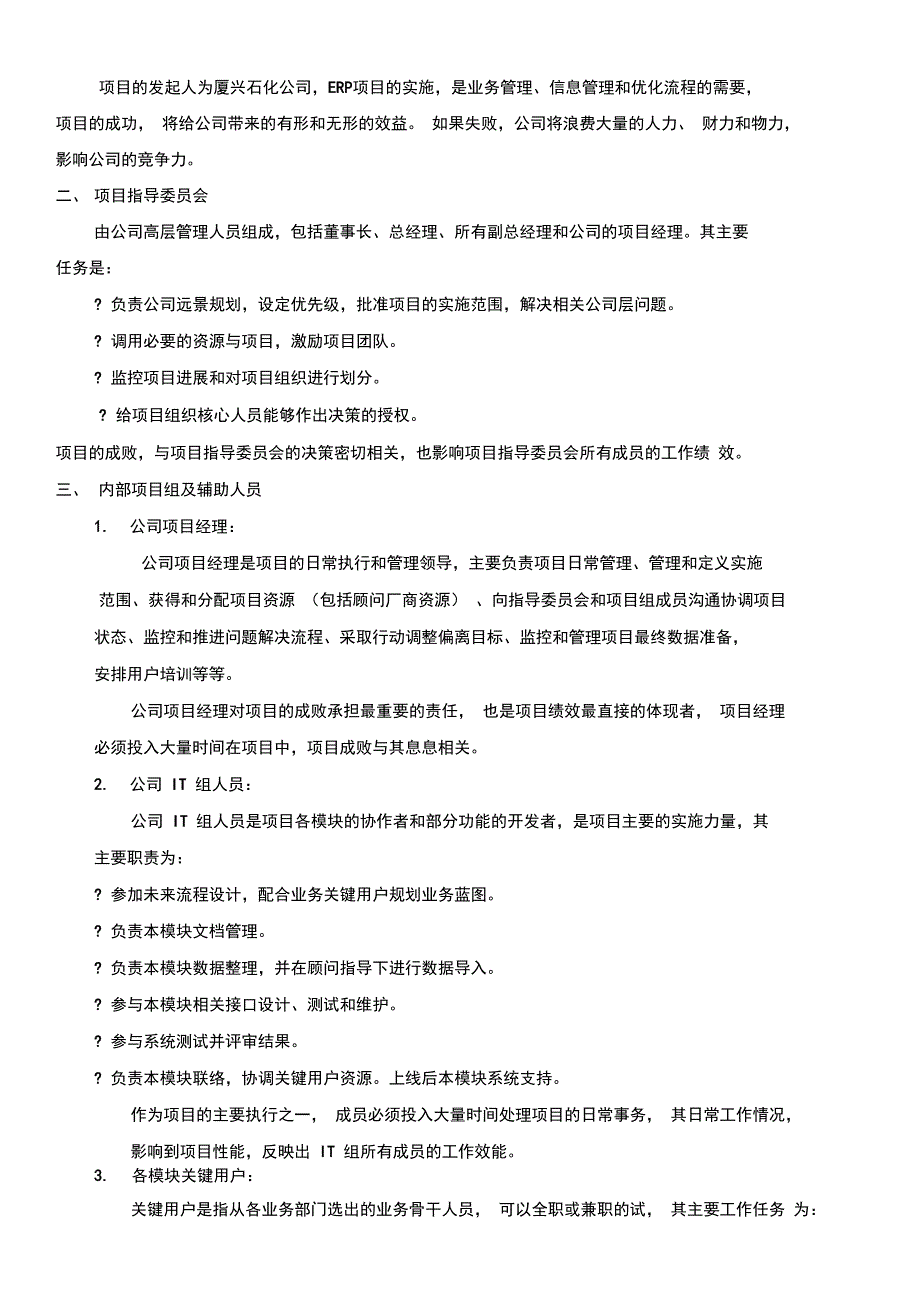 项目的发起人为厦兴石化公司，ERP项目的实施，是业务管理、信息管理和优化流程的需要，项目的成功， 将给公司带来的有形和无形的效益。 如果失败，公司将浪费大量的人力、 财力和物力，影响公司的竞争力。

二、 项目指导委员会

由公司高层管理人员组成，包括董事长、总经理、所有副总经理和公司的项目经理。其主要任务是：

? 负责公司远景规划，设定优先级，批准项目的实施范围，解决相关公司层问题。

? 调用必要的资源与项目，激励项目团队。

? 监控项目进展和对项目组织进行划分。

? 给项目组织核心人员能够作出决策的授权。

项目的成败，与项目指导委员会的决策密切相关，也影响项目指导委员会所有成员的工作绩 效。

三、 内部项目组及辅助人员

1. 公司项目经理：

公司项目经理是项目的日常执行和管理领导，主要负责项目日常管理、管理和定义实施范围、获得和分配项目资源 （包括顾问厂商资源） 、向指导委员会和项目组成员沟通协调项目状态、监控和推进问题解决流程、采取行动调整偏离目标、监控和管理项目最终数据准备，安排用户培训等等。

公司项目经理对项目的成败承担最重要的责任， 也是项目绩效最直接的体现者， 项目经理必须投入大量时间在项目中，项目成败与其息息相关。

2. 公司 IT 组人员：

公司 IT 组人员是项目各模块的协作者和部分功能的开发者，是项目主要的实施力量，其主要职责为：

? 参加未来流程设计，配合业务关键用户规划业务蓝图。

? 负责本模块文档管理。

? 负责本模块数据整理，并在顾问指导下进行数据导入。

? 参与本模块相关接口设计、测试和维护。

? 参与系统测试并评审结果。

? 负责本模块联络，协调关键用户资源。上线后本模块系统支持。

作为项目的主要执行之一， 成员必须投入大量时间处理项目的日常事务， 其日常工作情况，影响到项目性能，反映出 IT 组所有成员的工作效能。

3. 各模块关键用户：

关键用户是指从各业务部门选出的业务骨干人员， 可以全职或兼职的试， 其主要工作任务 为：